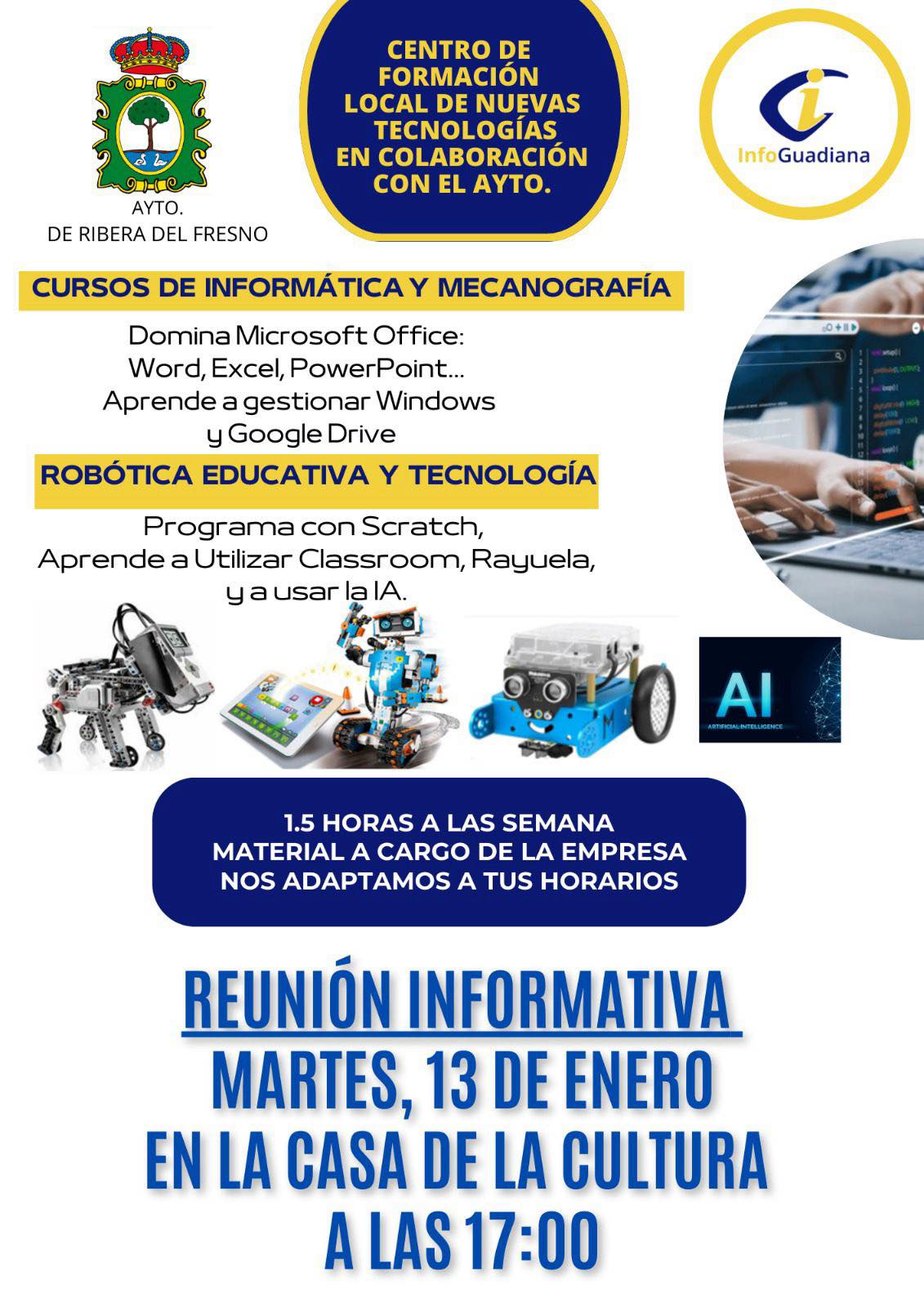 AYTO.
DE RIBERA DEL FRESNO

CENTRO DE FORMACIÓN LOCAL DE NUEVAS TECNOLOGÍAS EN COLABORACIÓN CON EL AYTO.

InfoGuadiana

CURSOS DE INFORMÁTICA Y MECANOGRAFÍA

Domina Microsoft Office:
Word, Excel, PowerPoint...
Aprende a gestionar Windows
y Google Drive

ROBÓTICA EDUCATIVA Y TECNOLOGÍA

Programa con Scratch,
Aprende a Utilizar Classroom, Rayuela,
y a usar la IA.

AI
ARTIFICIAL INTELLIGENCE

1.5 HORAS A LAS SEMANA
MATERIAL A CARGO DE LA EMPRESA
NOS ADAPTAMOS A TUS HORARIOS

REUNIÓN INFORMATIVA
MARTES, 13 DE ENERO
EN LA CASA DE LA CULTURA
A LAS 17:00